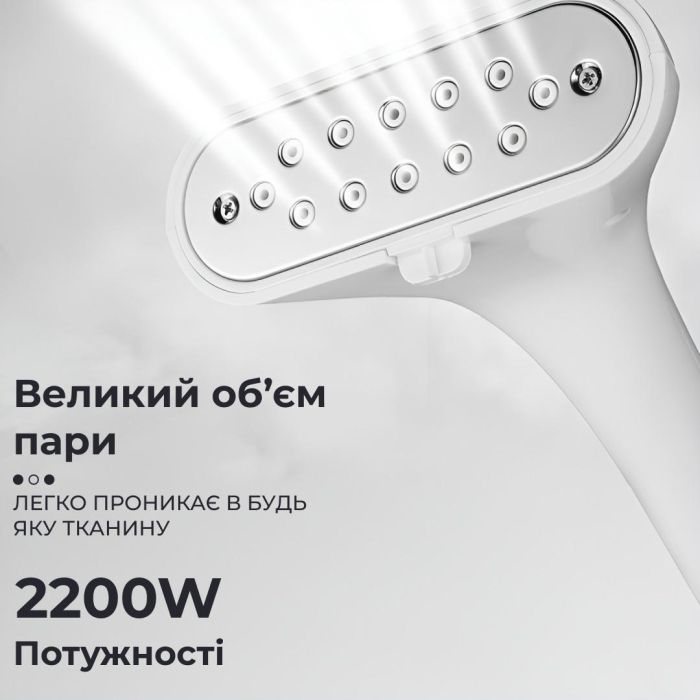 Великий об’єм пари

ЛЕГКО ПРОНИКАЄ В БУДЬ ЯКУ ТКАНИНУ

2200W

Потужності